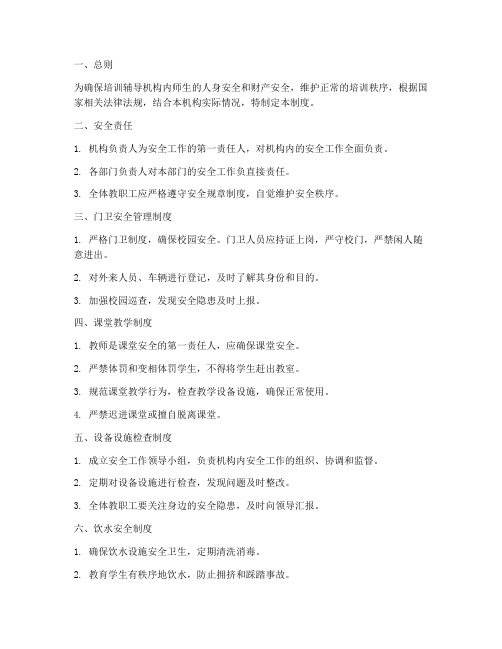 一、总则

为确保培训辅导机构内师生的人身安全和财产安全，维护正常的培训秩序，根据国家相关法律法规，结合本机构实际情况，特制定本制度。

二、安全责任

1. 机构负责人为安全工作的第一责任人，对机构内的安全工作全面负责。

2. 各部门负责人对本部门的安全工作负直接责任。

3. 全体教职工应严格遵守安全规章制度，自觉维护安全秩序。

三、门卫安全管理制度

1. 严格门卫制度，确保校园安全。门卫人员应持证上岗，严守校门，严禁闲人随意进出。

2. 对外来人员、车辆进行登记，及时了解其身份和目的。

3. 加强校园巡查，发现安全隐患及时上报。

四、课堂教学制度

1. 教师是课堂安全的第一责任人，应确保课堂安全。

2. 严禁体罚和变相体罚学生，不得将学生赶出教室。

3. 规范课堂教学行为，检查教学设备设施，确保正常使用。

4. 严禁迟进课堂或擅自脱离课堂。

五、设备设施检查制度

1. 成立安全工作领导小组，负责机构内安全工作的组织、协调和监督。

2. 定期对设备设施进行检查，发现问题及时整改。

3. 全体教职工要关注身边的安全隐患，及时向领导汇报。

六、饮水安全制度

1. 确保饮水设施安全卫生，定期清洗消毒。

2. 教育学生有秩序地饮水，防止拥挤和踩踏事故。